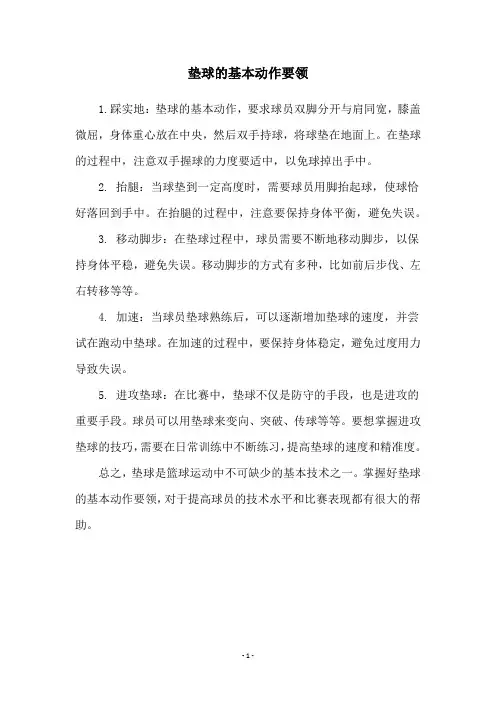 垫球的基本动作要领

1.踩实地：垫球的基本动作，要求球员双脚分开与肩同宽，膝盖微屈，身体重心放在中央，然后双手持球，将球垫在地面上。在垫球的过程中，注意双手握球的力度要适中，以免球掉出手中。

2. 抬腿：当球垫到一定高度时，需要球员用脚抬起球，使球恰好落回到手中。在抬腿的过程中，注意要保持身体平衡，避免失误。

3. 移动脚步：在垫球过程中，球员需要不断地移动脚步，以保持身体平稳，避免失误。移动脚步的方式有多种，比如前后步伐、左右转移等等。

4. 加速：当球员垫球熟练后，可以逐渐增加垫球的速度，并尝试在跑动中垫球。在加速的过程中，要保持身体稳定，避免过度用力导致失误。

5. 进攻垫球：在比赛中，垫球不仅是防守的手段，也是进攻的重要手段。球员可以用垫球来变向、突破、传球等等。要想掌握进攻垫球的技巧，需要在日常训练中不断练习，提高垫球的速度和精准度。

总之，垫球是篮球运动中不可缺少的基本技术之一。掌握好垫球的基本动作要领，对于提高球员的技术水平和比赛表现都有很大的帮助。

- 1 -